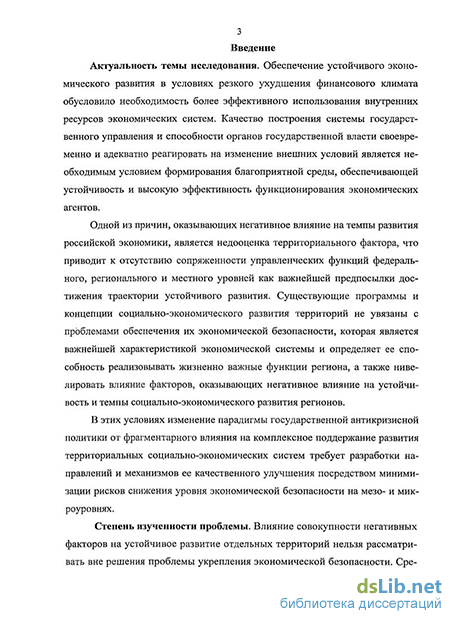 3

Введение

Актуальность темы исследования. Обеспечение устойчивого экономического развития в условиях резкого ухудшения финансового климата обусловило необходимость более эффективного использования внутренних ресурсов экономических систем. Качество построения системы государственного управления и способности органов государственной власти своевременно и адекватно реагировать на изменение внешних условий является необходимым условием формирования благоприятной среды, обеспечивающей устойчивость и высокую эффективность функционирования экономических агентов.

Одной из причин, оказывающих негативное влияние на темпы развития российской экономики, является недооценка территориального фактора, что приводит к отсутствию сопряженности управленческих функций федерального, регионального и местного уровней как важнейшей предпосылки достижения траектории устойчивого развития. Существующие программы и концепции социально-экономического развития территорий не увязаны с проблемами обеспечения их экономической безопасности, которая является важнейшей характеристикой экономической системы и определяет ее способность реализовывать жизненно важные функции региона, а также нивелировать влияние факторов, оказывающих негативное влияние на устойчивость и темпы социально-экономического развития регионов.

В этих условиях изменение парадигмы государственной антикризисной политики от фрагментарного влияния на комплексное поддержание развития территориальных социально-экономических систем требует разработки направлений и механизмов ее качественного улучшения посредством минимизации рисков снижения уровня экономической безопасности на мезо- и микроуровнях.

Степень изученности проблемы. Влияние совокупности негативных факторов на устойчивое развитие отдельных территорий нельзя рассматривать вне решения проблемы укрепления экономической безопасности. Сре-

dsLib.net
библиотека диссертаций